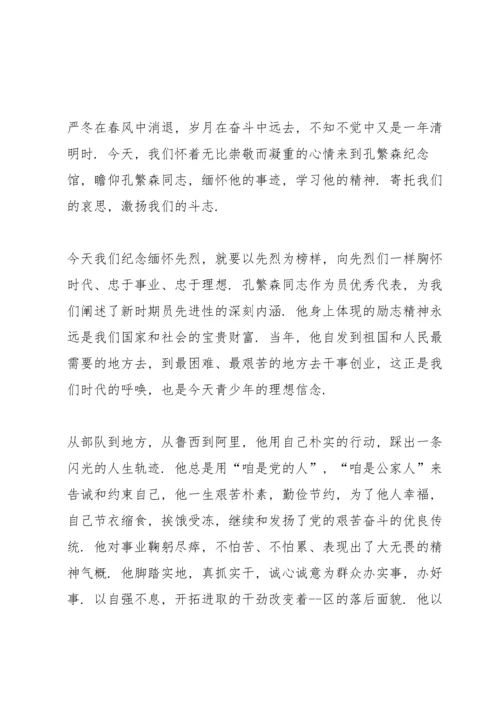 严冬在春风中消退，岁月在奋斗中远去，不知不觉中又是一年清明时．今天，我们怀着无比崇敬而凝重的心情来到孔繁森纪念馆，瞻仰孔繁森同志，缅怀他的事迹，学习他的精神．寄托我们的哀思，激扬我们的斗志．

今天我们纪念缅怀先烈，就要以先烈为榜样，向先烈们一样胸怀时代、忠于事业、忠于理想．孔繁森同志作为员优秀代表，为我们阐述了新时期员先进性的深刻内涵．他身上体现的励志精神永远是我们国家和社会的宝贵财富．当年，他自发到祖国和人民最需要的地方去，到最困难、最艰苦的地方去干事创业，这正是我们时代的呼唤，也是今天青少年的理想信念．

从部队到地方，从鲁西到阿里，他用自己朴实的行动，踩出一条闪光的人生轨迹．他总是用“咱是党的人”，“咱是公家人”来告诫和约束自己，他一生艰苦朴素，勤俭节约，为了他人幸福，自己节衣缩食，挨饿受冻，继续和发扬了党的艰苦奋斗的优良传统．他对事业鞠躬尽瘁，不怕苦、不怕累、表现出了大无畏的精神气概．他脚踏实地，真抓实干，诚心诚意为群众办实事，办好事．以自强不息，开拓进取的干劲改变着--区的落后面貌．他以